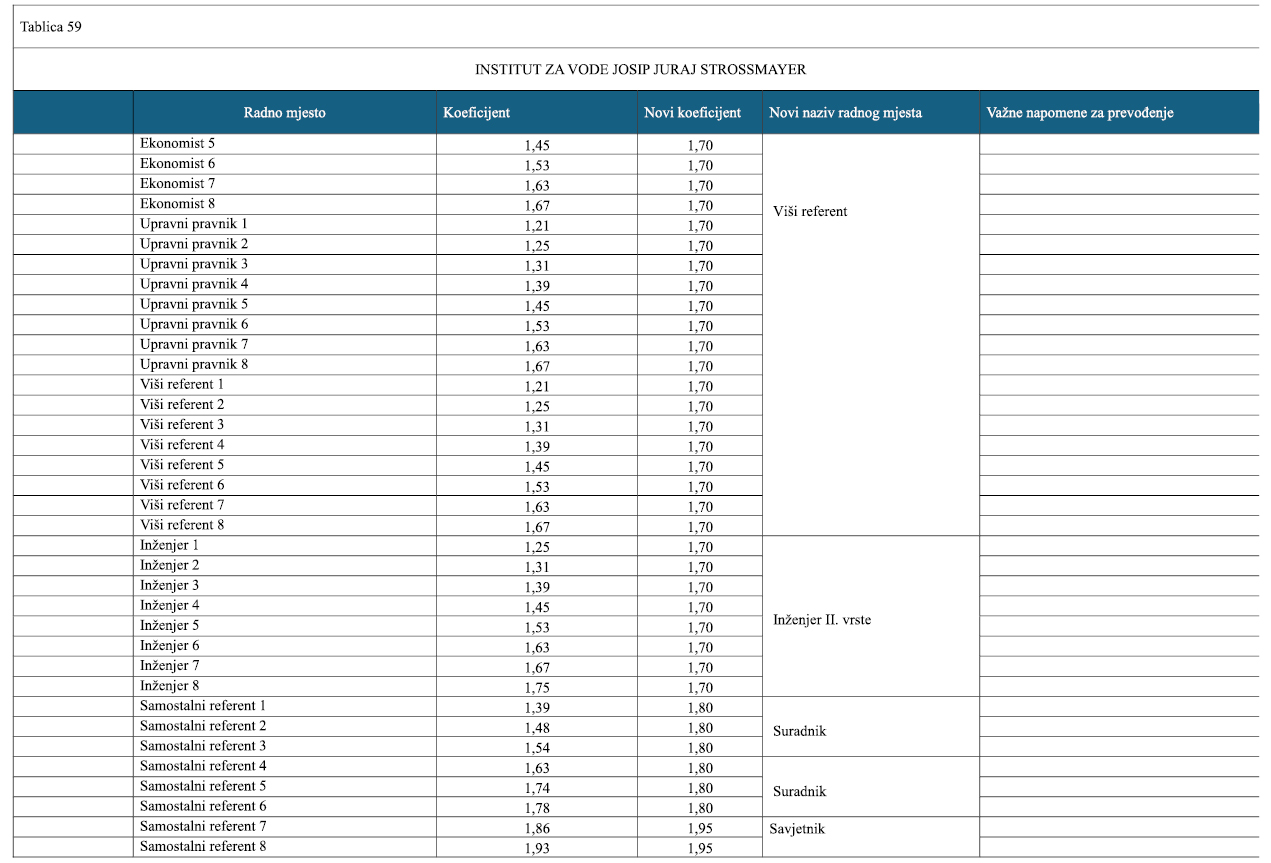 Tablica 59

INSTITUT ZA VODE JOSIP JURAJ STROSSMAYER

| | Radno mjesto | Koeficijent | Novi koeficijent | Novi naziv radnog mjesta | Važne napomene za prevođenje |
|---|---|---|---|---|---|
| | Ekonomist 5 | 1,45 | 1,70 | Viši referent | |
| | Ekonomist 6 | 1,53 | 1,70 | | |
| | Ekonomist 7 | 1,63 | 1,70 | | |
| | Ekonomist 8 | 1,67 | 1,70 | | |
| | Upravni pravnik 1 | 1,21 | 1,70 | | |
| | Upravni pravnik 2 | 1,25 | 1,70 | | |
| | Upravni pravnik 3 | 1,31 | 1,70 | | |
| | Upravni pravnik 4 | 1,39 | 1,70 | | |
| | Upravni pravnik 5 | 1,45 | 1,70 | | |
| | Upravni pravnik 6 | 1,53 | 1,70 | | |
| | Upravni pravnik 7 | 1,63 | 1,70 | | |
| | Upravni pravnik 8 | 1,67 | 1,70 | | |
| | Viši referent 1 | 1,21 | 1,70 | | |
| | Viši referent 2 | 1,25 | 1,70 | | |
| | Viši referent 3 | 1,31 | 1,70 | | |
| | Viši referent 4 | 1,39 | 1,70 | | |
| | Viši referent 5 | 1,45 | 1,70 | | |
| | Viši referent 6 | 1,53 | 1,70 | | |
| | Viši referent 7 | 1,63 | 1,70 | | |
| | Viši referent 8 | 1,67 | 1,70 | | |
| | Inženjer 1 | 1,25 | 1,70 | Inženjer II. vrste | |
| | Inženjer 2 | 1,31 | 1,70 | | |
| | Inženjer 3 | 1,39 | 1,70 | | |
| | Inženjer 4 | 1,45 | 1,70 | | |
| | Inženjer 5 | 1,53 | 1,70 | | |
| | Inženjer 6 | 1,63 | 1,70 | | |
| | Inženjer 7 | 1,67 | 1,70 | | |
| | Inženjer 8 | 1,75 | 1,70 | | |
| | Samostalni referent 1 | 1,39 | 1,80 | Suradnik | |
| | Samostalni referent 2 | 1,48 | 1,80 | | |
| | Samostalni referent 3 | 1,54 | 1,80 | | |
| | Samostalni referent 4 | 1,63 | 1,80 | Suradnik | |
| | Samostalni referent 5 | 1,74 | 1,80 | | |
| | Samostalni referent 6 | 1,78 | 1,80 | | |
| | Samostalni referent 7 | 1,86 | 1,95 | Savjetnik | |
| | Samostalni referent 8 | 1,93 | 1,95 | | |